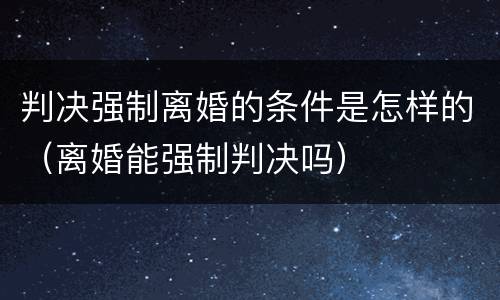 判决强制离婚的条件是怎样的（离婚能强制判决吗）